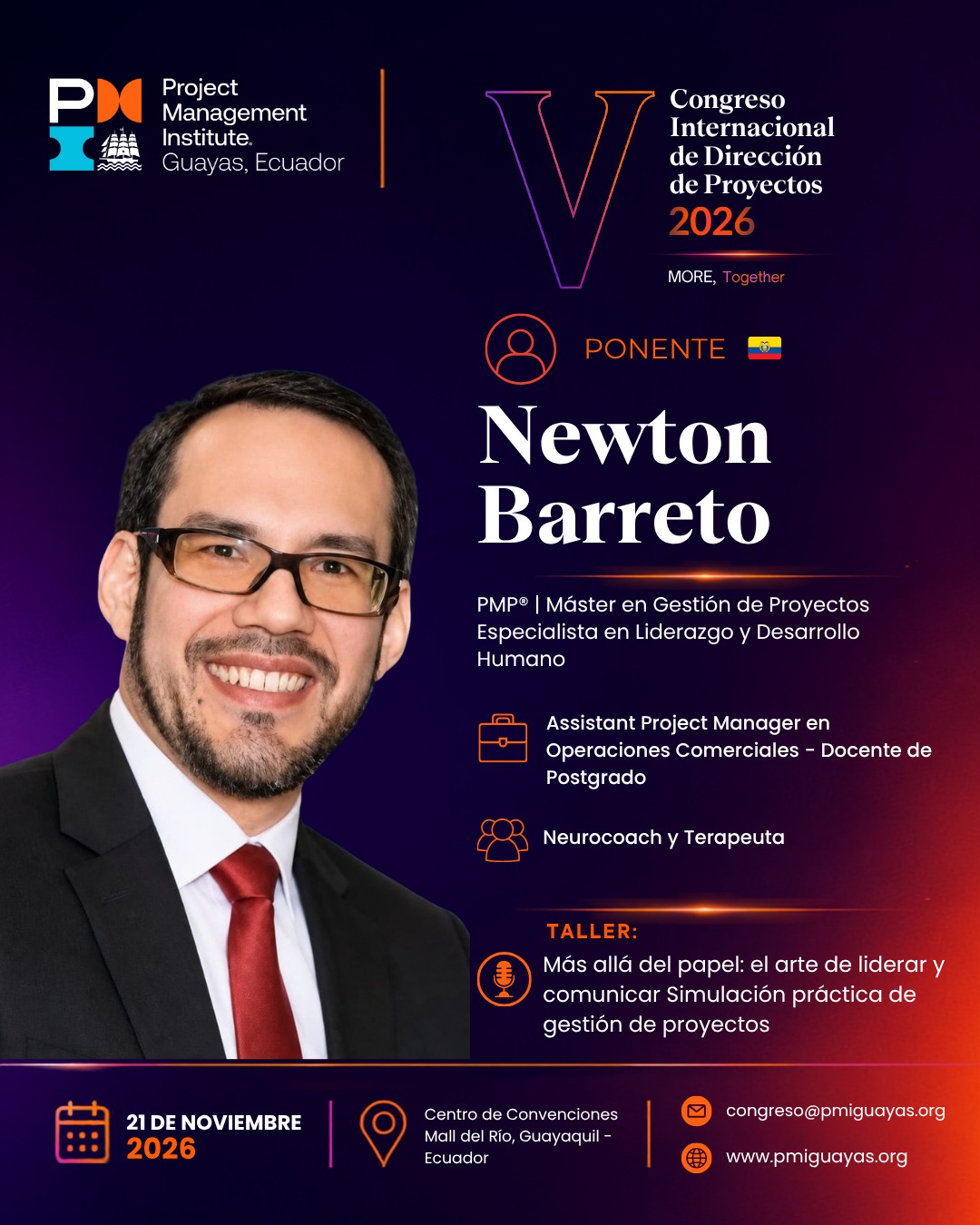 Project Management Institute. Guayas, Ecuador

V

Congreso Internacional de Dirección de Proyectos 2026

MORE, Together

PONENTE

Newton Barreto

PMP® | Máster en Gestión de Proyectos Especialista en Liderazgo y Desarrollo Humano

Assistant Project Manager en Operaciones Comerciales - Docente de Postgrado

Neurocoach y Terapeuta

TALLER:

Más allá del papel: el arte de liderar y comunicar Simulación práctica de gestión de proyectos

21 DE NOVIEMBRE 2026

Centro de Convenciones Mall del Río, Guayaquil - Ecuador

congreso@pmiguayas.org

www.pmiguayas.org